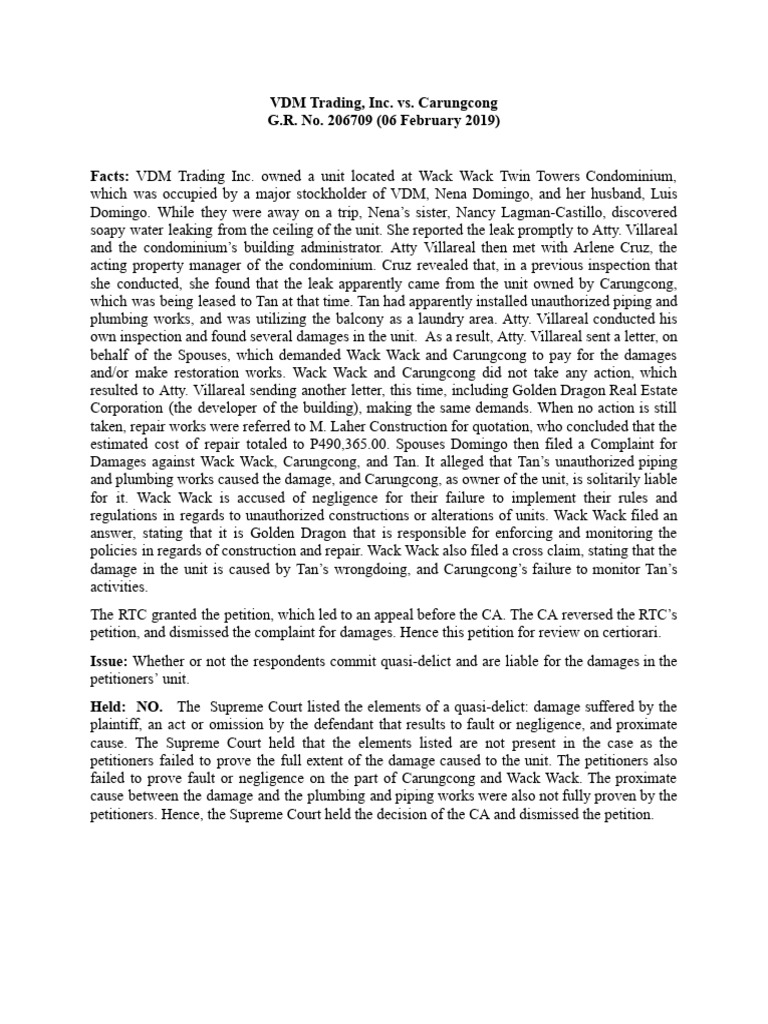 VDM Trading, Inc. vs. Carungcong
G.R. No. 206709 (06 February 2019)

Facts: VDM Trading Inc. owned a unit located at Wack Wack Twin Towers Condominium, which was occupied by a major stockholder of VDM, Nena Domingo, and her husband, Luis Domingo. While they were away on a trip, Nena's sister, Nancy Lagman-Castillo, discovered soapy water leaking from the ceiling of the unit. She reported the leak promptly to Atty. Villareal and the condominium's building administrator. Atty Villareal then met with Arlene Cruz, the acting property manager of the condominium. Cruz revealed that, in a previous inspection that she conducted, she found that the leak apparently came from the unit owned by Carungcong, which was being leased to Tan at that time. Tan had apparently installed unauthorized piping and plumbing works, and was utilizing the balcony as a laundry area. Atty. Villareal conducted his own inspection and found several damages in the unit. As a result, Atty. Villareal sent a letter, on behalf of the Spouses, which demanded Wack Wack and Carungcong to pay for the damages and/or make restoration works. Wack Wack and Carungcong did not take any action, which resulted to Atty. Villareal sending another letter, this time, including Golden Dragon Real Estate Corporation (the developer of the building), making the same demands. When no action is still taken, repair works were referred to M. Laher Construction for quotation, who concluded that the estimated cost of repair totaled to P490,365.00. Spouses Domingo then filed a Complaint for Damages against Wack Wack, Carungcong, and Tan. It alleged that Tan's unauthorized piping and plumbing works caused the damage, and Carungcong, as owner of the unit, is solitarily liable for it. Wack Wack is accused of negligence for their failure to implement their rules and regulations in regards to unauthorized constructions or alterations of units. Wack Wack filed an answer, stating that it is Golden Dragon that is responsible for enforcing and monitoring the policies in regards of construction and repair. Wack Wack also filed a cross claim, stating that the damage in the unit is caused by Tan's wrongdoing, and Carungcong's failure to monitor Tan's activities.

The RTC granted the petition, which led to an appeal before the CA. The CA reversed the RTC's petition, and dismissed the complaint for damages. Hence this petition for review on certiorari.

Issue: Whether or not the respondents commit quasi-delict and are liable for the damages in the petitioners' unit.

Held: NO. The Supreme Court listed the elements of a quasi-delict: damage suffered by the plaintiff, an act or omission by the defendant that results to fault or negligence, and proximate cause. The Supreme Court held that the elements listed are not present in the case as the petitioners failed to prove the full extent of the damage caused to the unit. The petitioners also failed to prove fault or negligence on the part of Carungcong and Wack Wack. The proximate cause between the damage and the plumbing and piping works were also not fully proven by the petitioners. Hence, the Supreme Court held the decision of the CA and dismissed the petition.